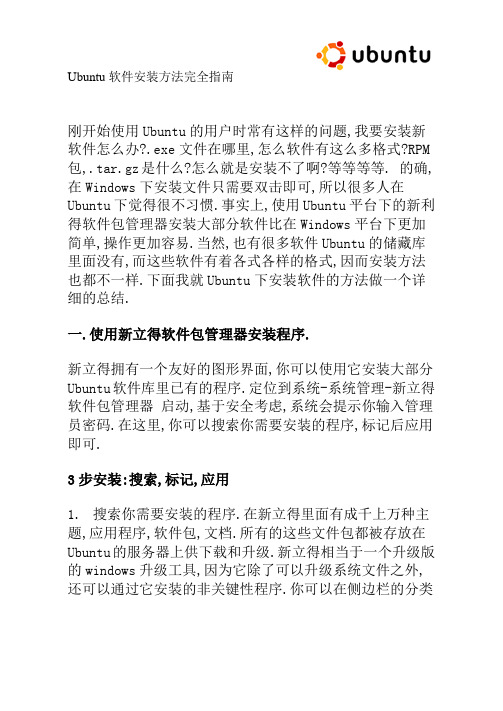 ubuntu

Ubuntu 软件安装方法完全指南

刚开始使用 Ubuntu 的用户时常有这样的问题,我要安装新软件怎么办?.exe 文件在哪里,怎么软件有这么多格式?RPM 包,.tar.gz 是什么?怎么就是安装不了啊?等等等等. 的确,在 Windows 下安装文件只需要双击即可,所以很多人在 Ubuntu 下觉得很不习惯.事实上,使用 Ubuntu 平台下的新利得软件包管理器安装大部分软件比在 Windows 平台下更加简单,操作更加容易.当然,也有很多软件 Ubuntu 的储藏库里面没有,而这些软件有着各式各样的格式,因而安装方法也都不一样.下面我就 Ubuntu 下安装软件的方法做一个详细的总结.

一.使用新立得软件包管理器安装程序.

新立得拥有一个友好的图形界面,你可以使用它安装大部分 Ubuntu 软件库里已有的程序.定位到系统-系统管理-新立得软件包管理器 启动,基于安全考虑,系统会提示你输入管理员密码.在这里,你可以搜索你需要安装的程序,标记后应用即可.

3 步安装:搜索,标记,应用

1. 搜索你需要安装的程序.在新立得里面有成千上万种主题,应用程序,软件包,文档.所有的这些文件包都被存放在 Ubuntu 的服务器上供下载和升级.新立得相当于一个升级版的 windows 升级工具,因为它除了可以升级系统文件之外,还可以通过它安装的非关键性程序.你可以在侧边栏的分类